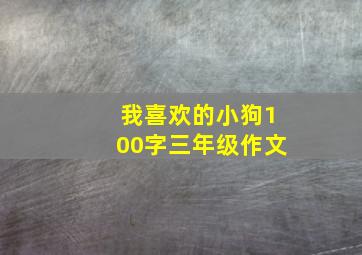 我喜欢的小狗100字三年级作文